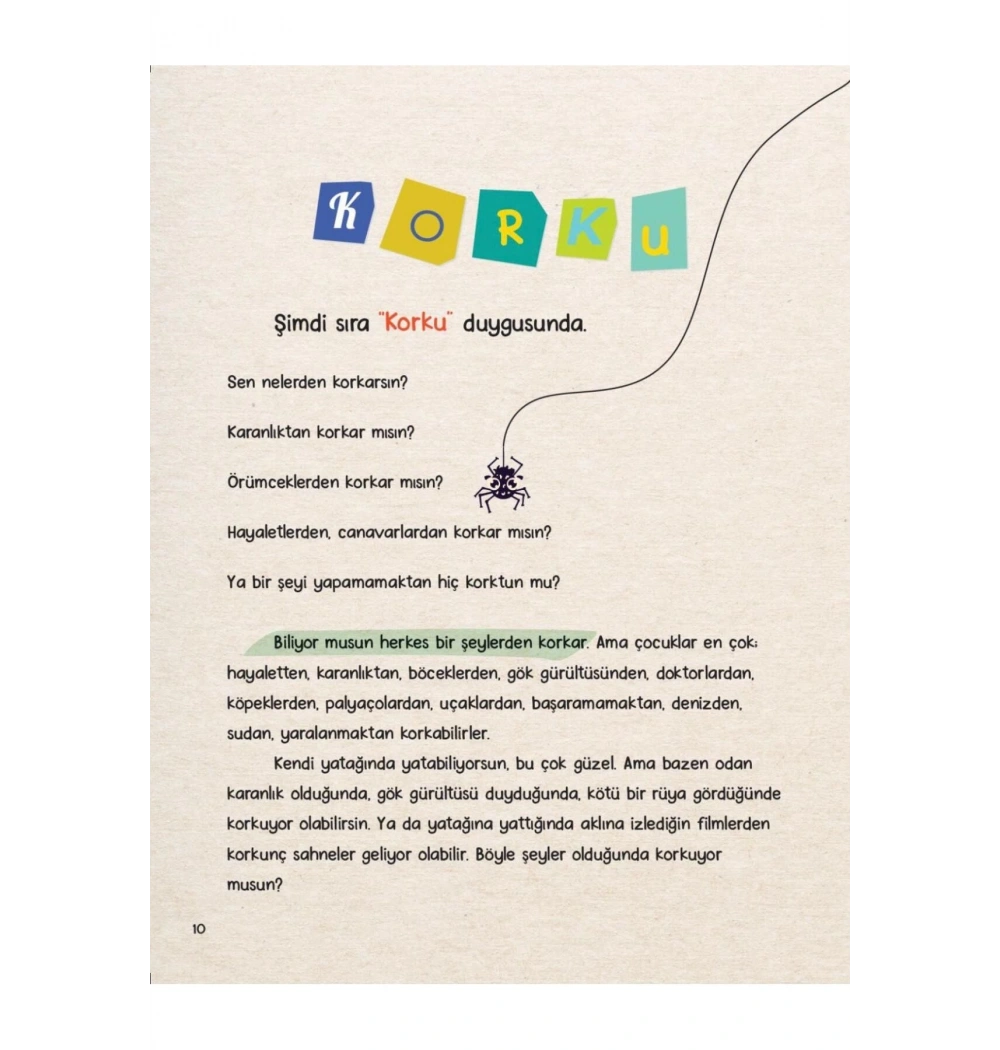 KORKU

Şimdi sıra "Korku" duygusunda.

Sen nelerden korkarsın?

Karanlıktan korkar mısın?

Örümceklerden korkar mısın?

Hayaletlerden, canavarlardan korkar mısın?

Ya bir şeyi yapamamaktan hiç korktun mu?

Biliyor musun herkes bir şeylerden korkar. Ama çocuklar en çok; hayaletten, karanlıktan, böceklerden, gök gürültüsünden, doktorlardan, köpeklerden, palyaçolardan, uçaklardan, başaramamaktan, denizden, sudan, yaralanmaktan korkabilirler.

Kendi yatağında yatabiliyorsun, bu çok güzel. Ama bazen odan karanlık olduğunda, gök gürültüsü duyduğunda, kötü bir rüya gördüğünde korkuyor olabilirsin. Ya da yatağına yattığında aklına izlediğin filmlerden korkunç sahneler geliyor olabilir. Böyle şeyler olduğunda korkuyor musun?

10